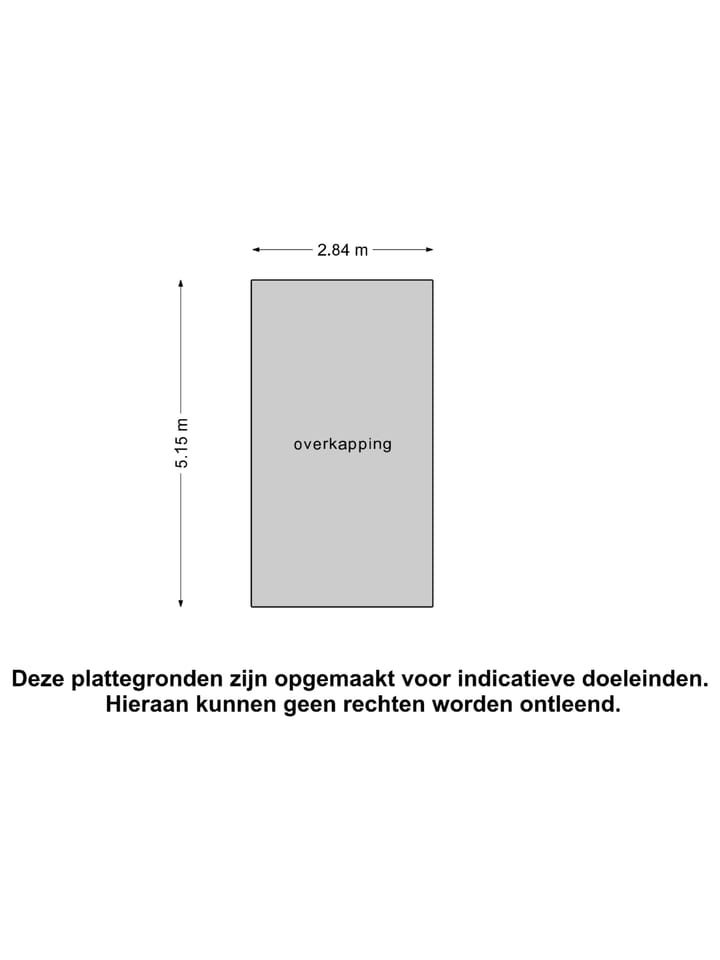 2.84 m

5.15 m

overkapping

Deze plattegronden zijn opgemaakt voor indicatieve doeleinden. Hieraan kunnen geen rechten worden ontleend.